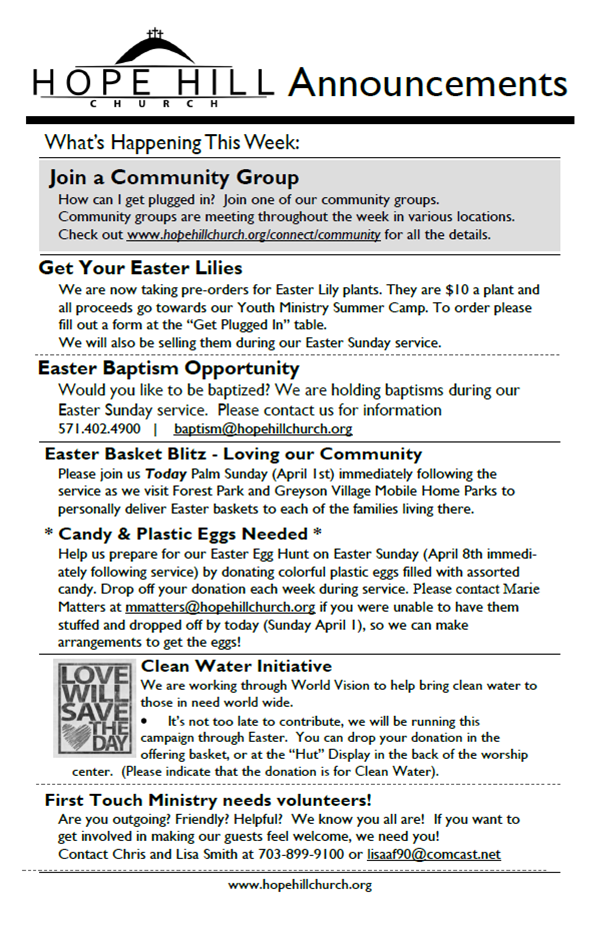 HOPE HILL
CHURCH
Announcements

What's Happening This Week:

Join a Community Group
How can I get plugged in? Join one of our community groups. Community groups are meeting throughout the week in various locations. Check out www.hopehillchurch.org/connect/community for all the details.

Get Your Easter Lilies
We are now taking pre-orders for Easter Lily plants. They are $10 a plant and all proceeds go towards our Youth Ministry Summer Camp. To order please fill out a form at the "Get Plugged In" table.
We will also be selling them during our Easter Sunday service.

Easter Baptism Opportunity
Would you like to be baptized? We are holding baptisms during our Easter Sunday service. Please contact us for information
571.402.4900 | baptism@hopehillchurch.org

Easter Basket Blitz - Loving our Community
Please join us Today Palm Sunday (April 1st) immediately following the service as we visit Forest Park and Greyson Village Mobile Home Parks to personally deliver Easter baskets to each of the families living there.

* Candy & Plastic Eggs Needed *
Help us prepare for our Easter Egg Hunt on Easter Sunday (April 8th immediately following service) by donating colorful plastic eggs filled with assorted candy. Drop off your donation each week during service. Please contact Marie Matters at mmatters@hopehillchurch.org if you were unable to have them stuffed and dropped off by today (Sunday April 1), so we can make arrangements to get the eggs!

LOVE WILL SAVE THE DAY

Clean Water Initiative
We are working through World Vision to help bring clean water to those in need world wide.
• It's not too late to contribute, we will be running this campaign through Easter. You can drop your donation in the offering basket, or at the "Hut" Display in the back of the worship center. (Please indicate that the donation is for Clean Water).

First Touch Ministry needs volunteers!
Are you outgoing? Friendly? Helpful? We know you all are! If you want to get involved in making our guests feel welcome, we need you!
Contact Chris and Lisa Smith at 703-899-9100 or lisaaf90@comcast.net

www.hopehillchurch.org